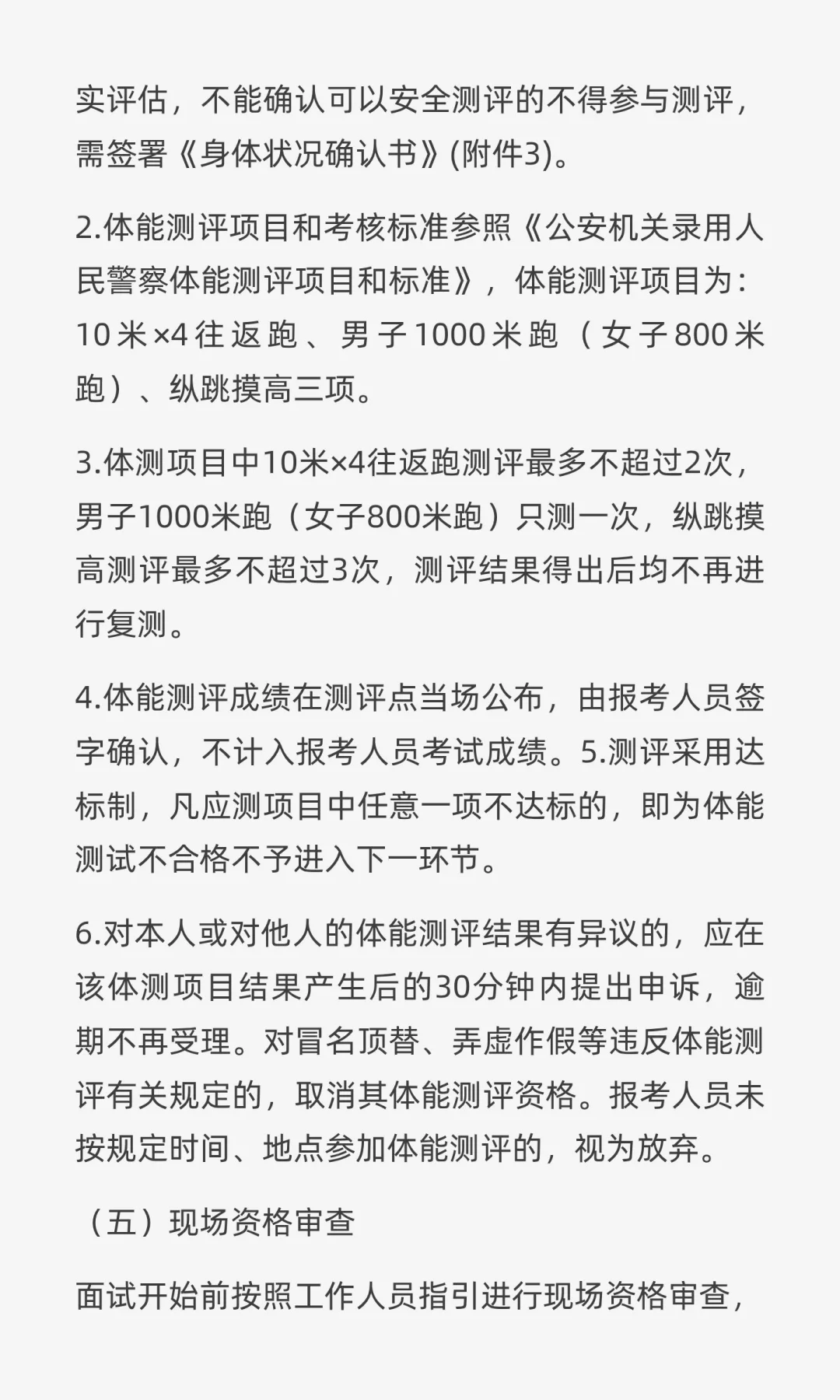 实评估，不能确认可以安全测评的不得参与测评，需签署《身体状况确认书》(附件3)。

2.体能测评项目和考核标准参照《公安机关录用人民警察体能测评项目和标准》，体能测评项目为：10米×4往返跑、男子1000米跑（女子800米跑）、纵跳摸高三项。

3.体测项目中10米×4往返跑测评最多不超过2次，男子1000米跑（女子800米跑）只测一次，纵跳摸高测评最多不超过3次，测评结果得出后均不再进行复测。

4.体能测评成绩在测评点当场公布，由报考人员签字确认，不计入报考人员考试成绩。5.测评采用达标制，凡应测项目中任意一项不达标的，即为体能测试不合格不予进入下一环节。

6.对本人或对他人的体能测评结果有异议的，应在该体测项目结果产生后的30分钟内提出申诉，逾期不再受理。对冒名顶替、弄虚作假等违反体能测评有关规定的，取消其体能测评资格。报考人员未按规定时间、地点参加体能测评的，视为放弃。

（五）现场资格审查

面试开始前按照工作人员指引进行现场资格审查，